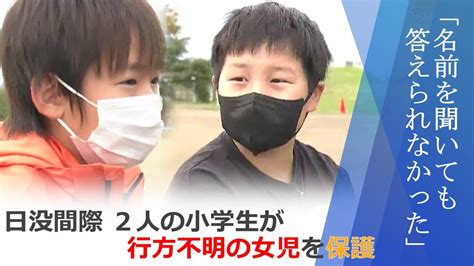 「名前を聞いても答えられなかった」

日没間際 ２人の小学生が
行方不明の女児を保護